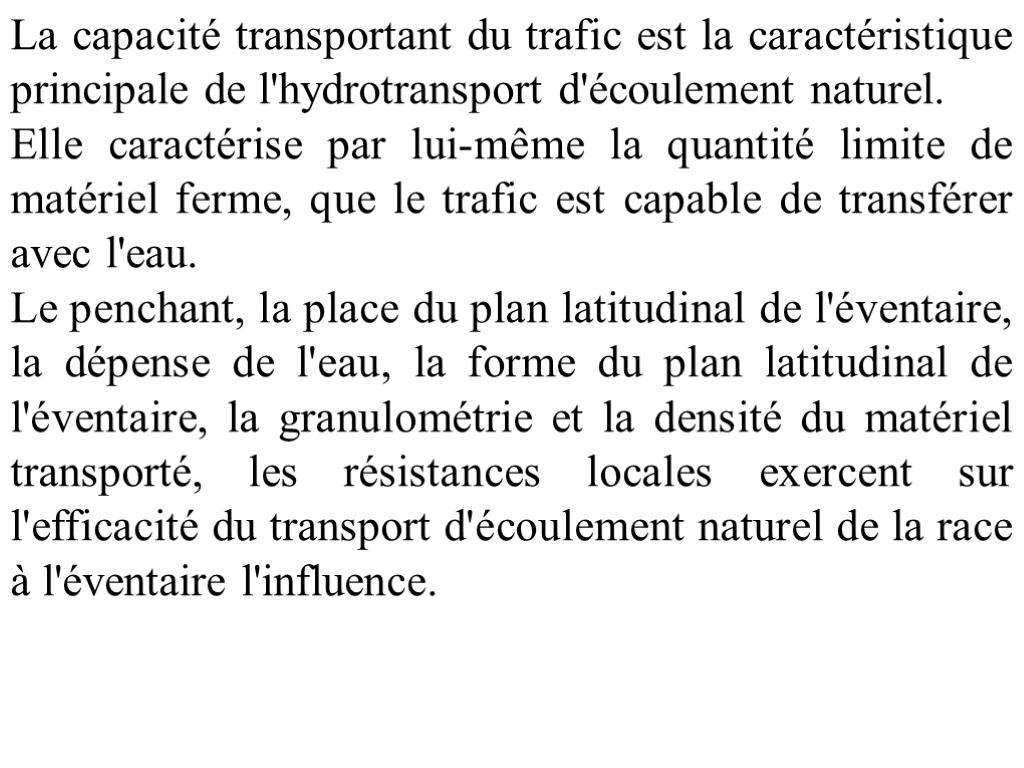 La capacité transportant du trafic est la caractéristique principale de l'hydrotransport d'écoulement naturel.
Elle caractérise par lui-même la quantité limite de matériel ferme, que le trafic est capable de transférer avec l'eau.
Le penchant, la place du plan latitudinal de l'éventaire, la dépense de l'eau, la forme du plan latitudinal de l'éventaire, la granulométrie et la densité du matériel transporté, les résistances locales exercent sur l'efficacité du transport d'écoulement naturel de la race à l'éventaire l'influence.